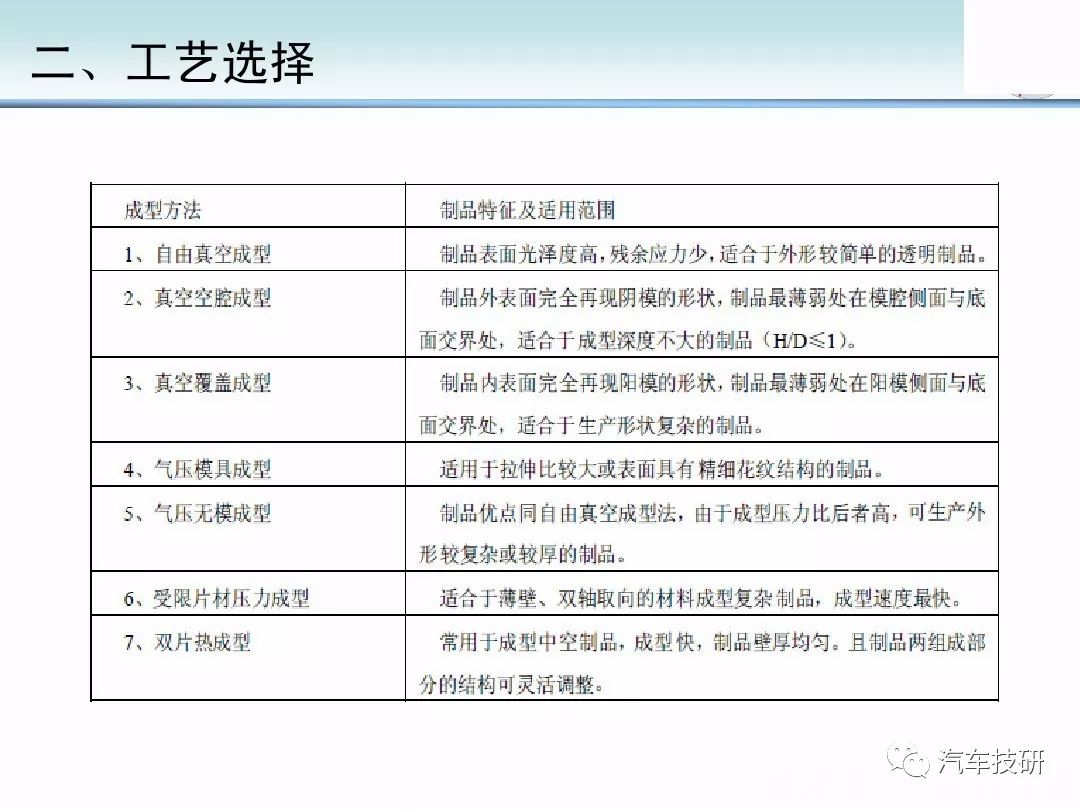 二、工艺选择

| 成型方法 | 制品特征及适用范围 |
|---|---|
| 1、自由真空成型 | 制品表面光泽度高，残余应力少，适合于外形较简单的透明制品。 |
| 2、真空空腔成型 | 制品外表面完全再现阴模的形状，制品最薄弱处在模腔侧面与底面交界处，适合于成型深度不大的制品（H/D≤1）。 |
| 3、真空覆盖成型 | 制品内表面完全再现阳模的形状，制品最薄弱处在阳模侧面与底面交界处，适合于生产形状复杂的制品。 |
| 4、气压模具成型 | 适用于拉伸比较大或表面具有精细花纹结构的制品。 |
| 5、气压无模成型 | 制品优点同自由真空成型法，由于成型压力比后者高，可生产外形较复杂或较厚的制品。 |
| 6、受限片材压力成型 | 适合于薄壁、双轴取向的材料成型复杂制品，成型速度最快。 |
| 7、双片热成型 | 常用于成型中空制品，成型快，制品壁厚均匀。且制品两组成部分的结构可灵活调整。 |

汽车技研